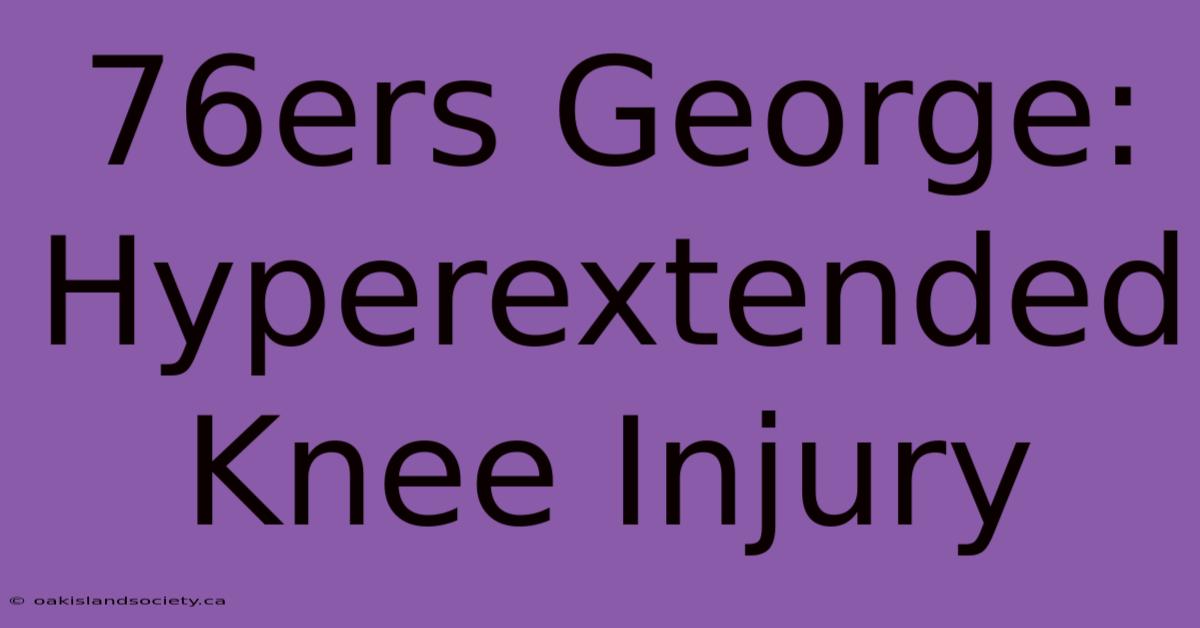 76ers George: Hyperextended Knee Injury

© oakislandsociety.ca